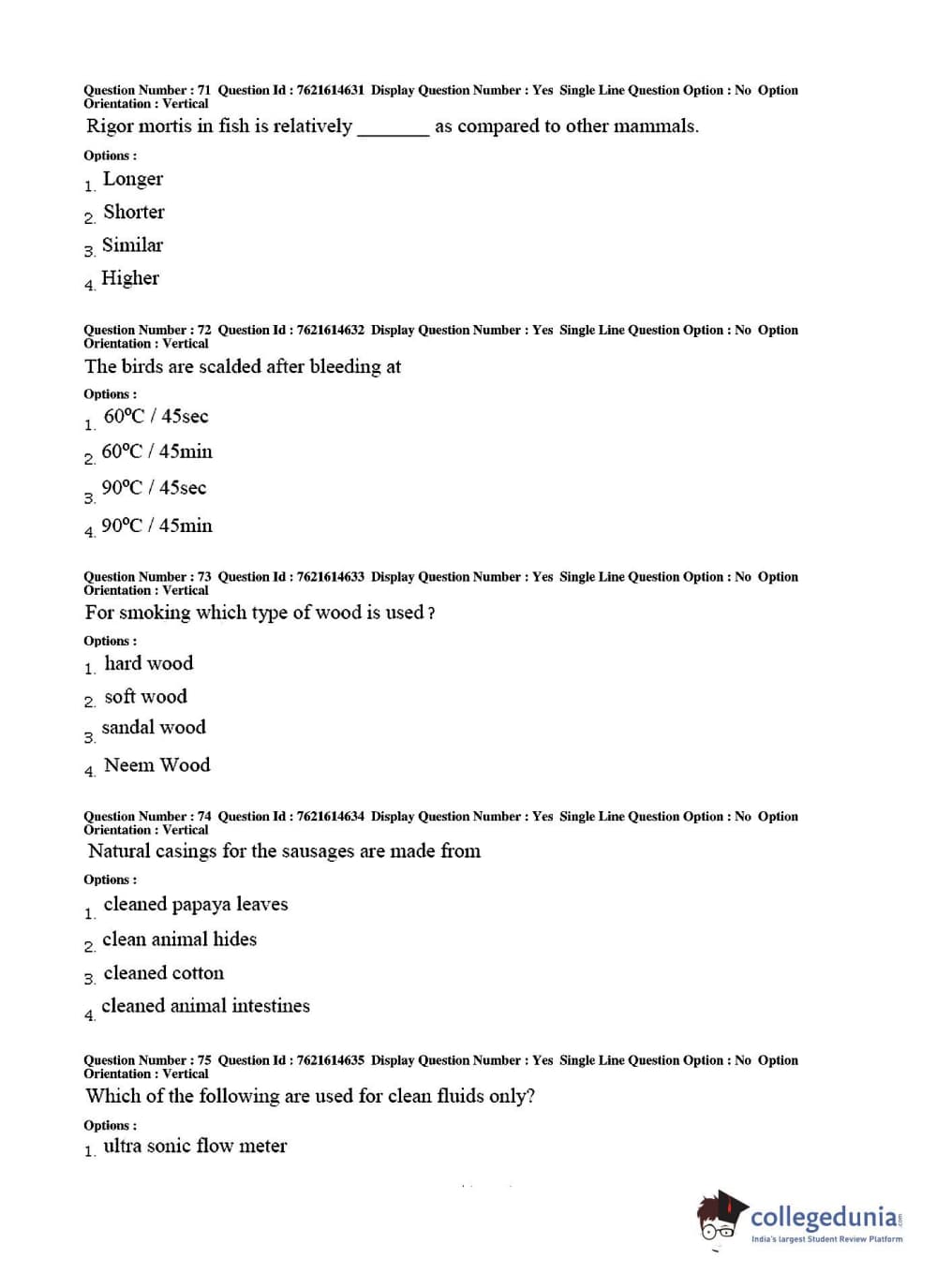 Question Number : 71 Question Id : 7621614631 Display Question Number : Yes Single Line Question Option : No Option Orientation : Vertical

Rigor mortis in fish is relatively _______ as compared to other mammals.

Options :

1. Longer

2. Shorter

3. Similar

4. Higher

Question Number : 72 Question Id : 7621614632 Display Question Number : Yes Single Line Question Option : No Option Orientation : Vertical

The birds are scalded after bleeding at

Options :

1. 60°C / 45sec

2. 60°C / 45min

3. 90°C / 45sec

4. 90°C / 45min

Question Number : 73 Question Id : 7621614633 Display Question Number : Yes Single Line Question Option : No Option Orientation : Vertical

For smoking which type of wood is used ?

Options :

1. hard wood

2. soft wood

3. sandal wood

4. Neem Wood

Question Number : 74 Question Id : 7621614634 Display Question Number : Yes Single Line Question Option : No Option Orientation : Vertical

Natural casings for the sausages are made from

Options :

1. cleaned papaya leaves

2. clean animal hides

3. cleaned cotton

4. cleaned animal intestines

Question Number : 75 Question Id : 7621614635 Display Question Number : Yes Single Line Question Option : No Option Orientation : Vertical

Which of the following are used for clean fluids only?

Options :

1. ultra sonic flow meter

collegedunia.com
India's largest Student Review Platform